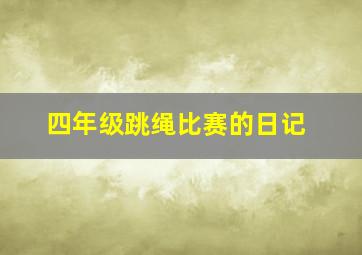 四年级跳绳比赛的日记